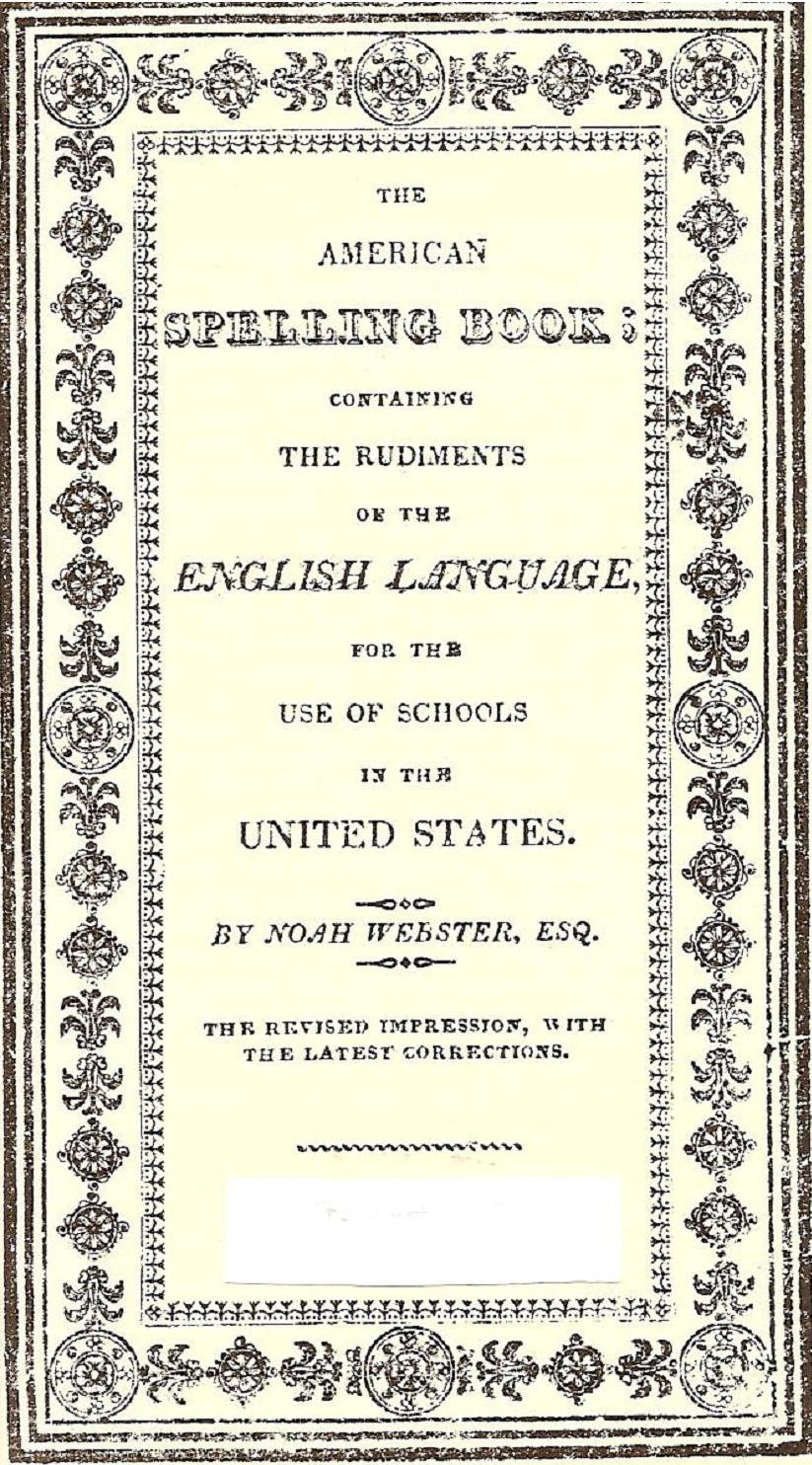 THE

AMERICAN

SPELLING BOOK;

CONTAINING

THE RUDIMENTS

OF THE

ENGLISH LANGUAGE,

FOR THE

USE OF SCHOOLS

IN THE

UNITED STATES.

BY NOAH WEBSTER, ESQ.

THE REVISED IMPRESSION, WITH THE LATEST CORRECTIONS.